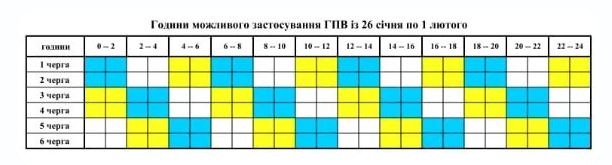 Години можливого застосування ГПВ із 26 січня по 1 лютого

| години | 0 – 2 | 2 – 4 | 4 – 6 | 6 – 8 | 8 – 10 | 10 – 12 | 12 – 14 | 14 – 16 | 16 – 18 | 18 – 20 | 20 – 22 | 22 – 24 |
|---|---|---|---|---|---|---|---|---|---|---|---|---|
| 1 черга | | | | | | | | | | | | |
| 2 черга | | | | | | | | | | | | |
| 3 черга | | | | | | | | | | | | |
| 4 черга | | | | | | | | | | | | |
| 5 черга | | | | | | | | | | | | |
| 6 черга | | | | | | | | | | | | |